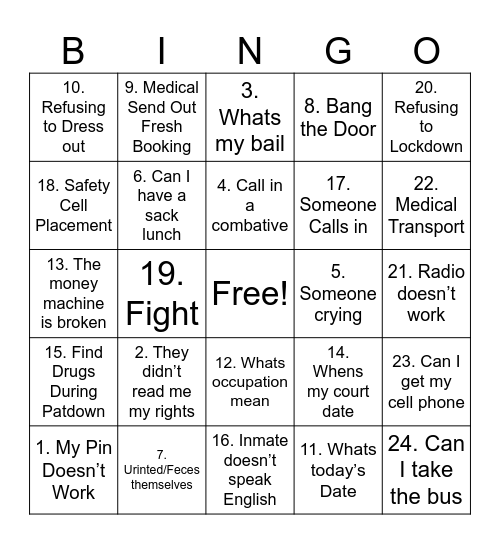 | B | I | N | G | O |
|---|---|---|---|---|
| 10. Refusing to Dress out | 9. Medical Send Out Fresh Booking | 3. Whats my bail | 8. Bang the Door | 20. Refusing to Lockdown |
| 18. Safety Cell Placement | 6. Can I have a sack lunch | 4. Call in a combative | 17. Someone Calls in | 22. Medical Transport |
| 13. The money machine is broken | 19. Fight | Free! | 5. Someone crying | 21. Radio doesn't work |
| 15. Find Drugs During Patdown | 2. They didn't read me my rights | 12. Whats occupation mean | 14. Whens my court date | 23. Can I get my cell phone |
| 1. My Pin Doesn't Work | 7. Urinted/Feces themselves | 16. Inmate doesn't speak English | 11. Whats today's Date | 24. Can I take the bus |